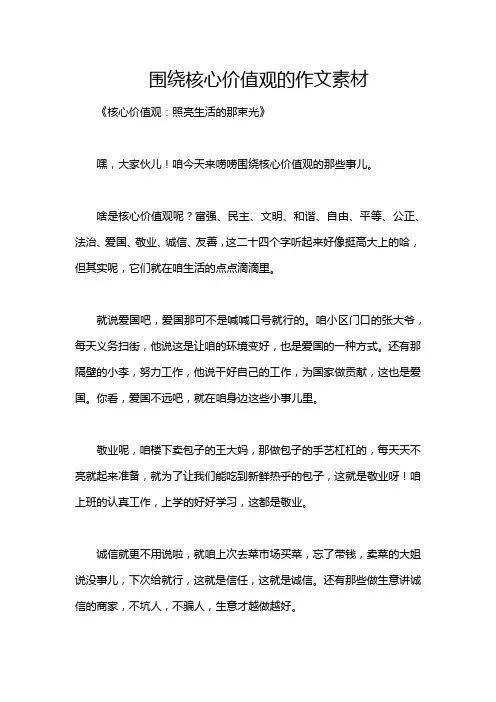 围绕核心价值观的作文素材

《核心价值观：照亮生活的那束光》

嘿，大家伙儿！咱今天来唠唠围绕核心价值观的那些事儿。

啥是核心价值观呢？富强、民主、文明、和谐、自由、平等、公正、法治、爱国、敬业、诚信、友善，这二十四个字听起来好像挺高大上的哈，但其实呢，它们就在咱生活的点点滴滴里。

就说爱国吧，爱国那可不是喊喊口号就行的。咱小区门口的张大爷，每天义务扫街，他说这是让咱的环境变好，也是爱国的一种方式。还有那隔壁的小李，努力工作，他说干好自己的工作，为国家做贡献，这也是爱国。你看，爱国不远吧，就在咱身边这些小事儿里。

敬业呢，咱楼下卖包子的王大妈，那做包子的手艺杠杠的，每天天不亮就起来准备，就为了让我们能吃到新鲜热乎的包子，这就是敬业呀！咱上班的认真工作，上学的好好学习，这都是敬业。

诚信就更不用说啦，就咱上次去菜市场买菜，忘了带钱，卖菜的大姐说没事儿，下次给就行，这就是信任，这就是诚信。还有那些做生意讲诚信的商家，不坑人，不骗人，生意才越做越好。